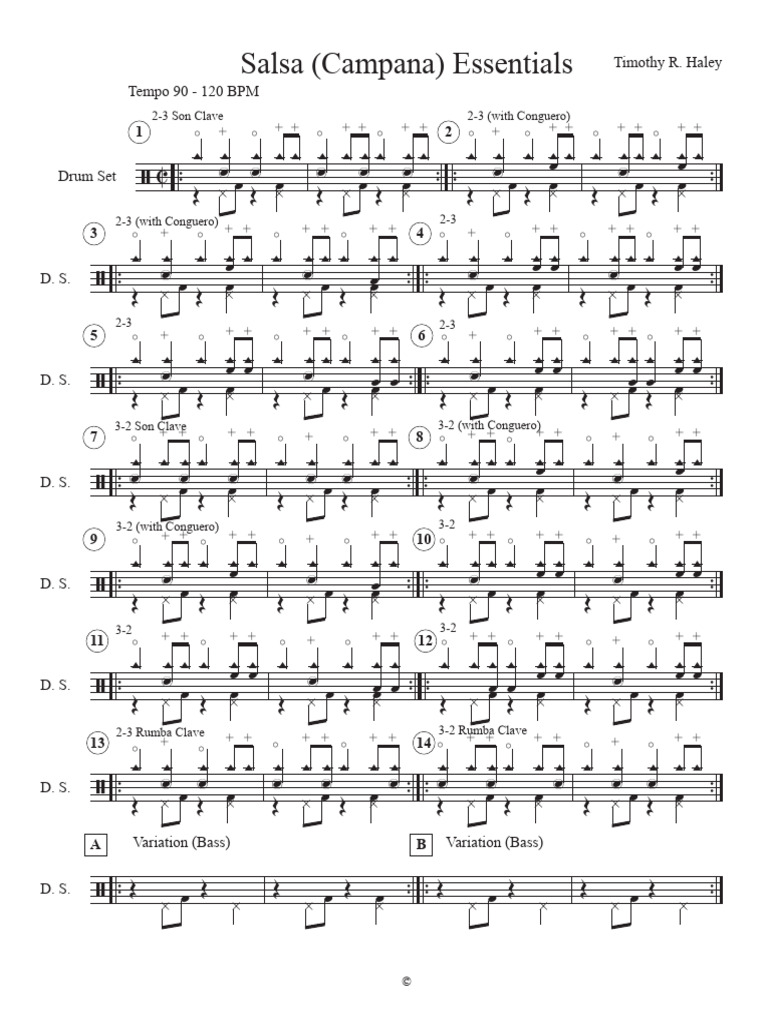 Salsa (Campana) Essentials

Timothy R. Haley

Tempo 90 - 120 BPM

1
2-3 Son Clave

2
2-3 (with Conguero)

Drum Set

3
2-3 (with Conguero)

4
2-3

D. S.

5
2-3

6
2-3

D. S.

7
3-2 Son Clave

8
3-2 (with Conguero)

D. S.

9
3-2 (with Conguero)

10
3-2

D. S.

11
3-2

12
3-2

D. S.

13
2-3 Rumba Clave

14
3-2 Rumba Clave

D. S.

A
Variation (Bass)

B
Variation (Bass)

D. S.

©